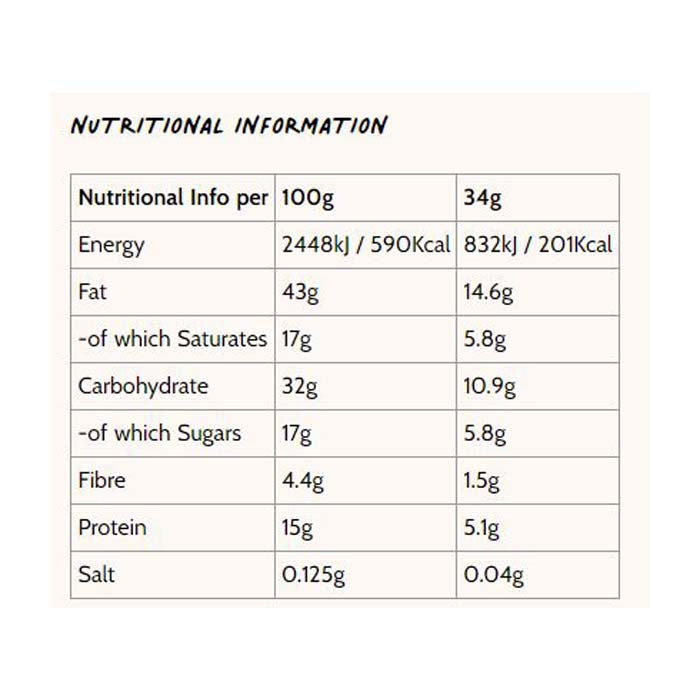 NUTRITIONAL INFORMATION

| Nutritional Info per | 100g | 34g |
|---|---|---|
| Energy | 2448kJ / 590Kcal | 832kJ / 201Kcal |
| Fat | 43g | 14.6g |
| -of which Saturates | 17g | 5.8g |
| Carbohydrate | 32g | 10.9g |
| -of which Sugars | 17g | 5.8g |
| Fibre | 4.4g | 1.5g |
| Protein | 15g | 5.1g |
| Salt | 0.125g | 0.04g |